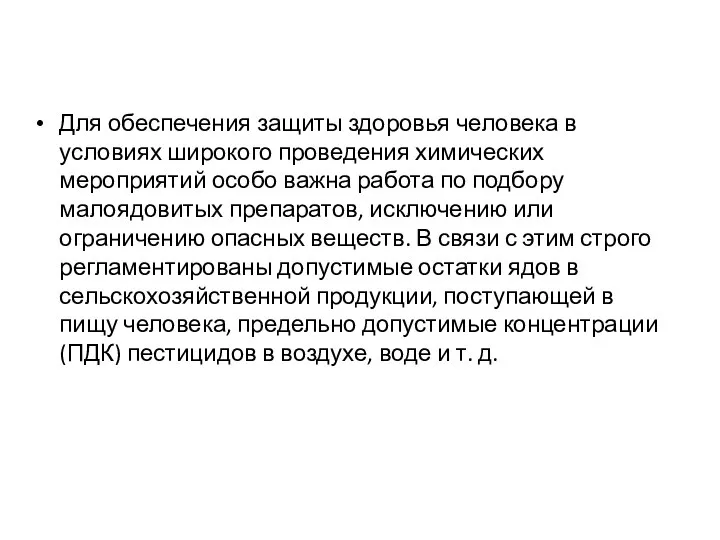 • Для обеспечения защиты здоровья человека в условиях широкого проведения химических мероприятий особо важна работа по подбору малоядовитых препаратов, исключению или ограничению опасных веществ. В связи с этим строго регламентированы допустимые остатки ядов в сельскохозяйственной продукции, поступающей в пищу человека, предельно допустимые концентрации (ПДК) пестицидов в воздухе, воде и т. д.